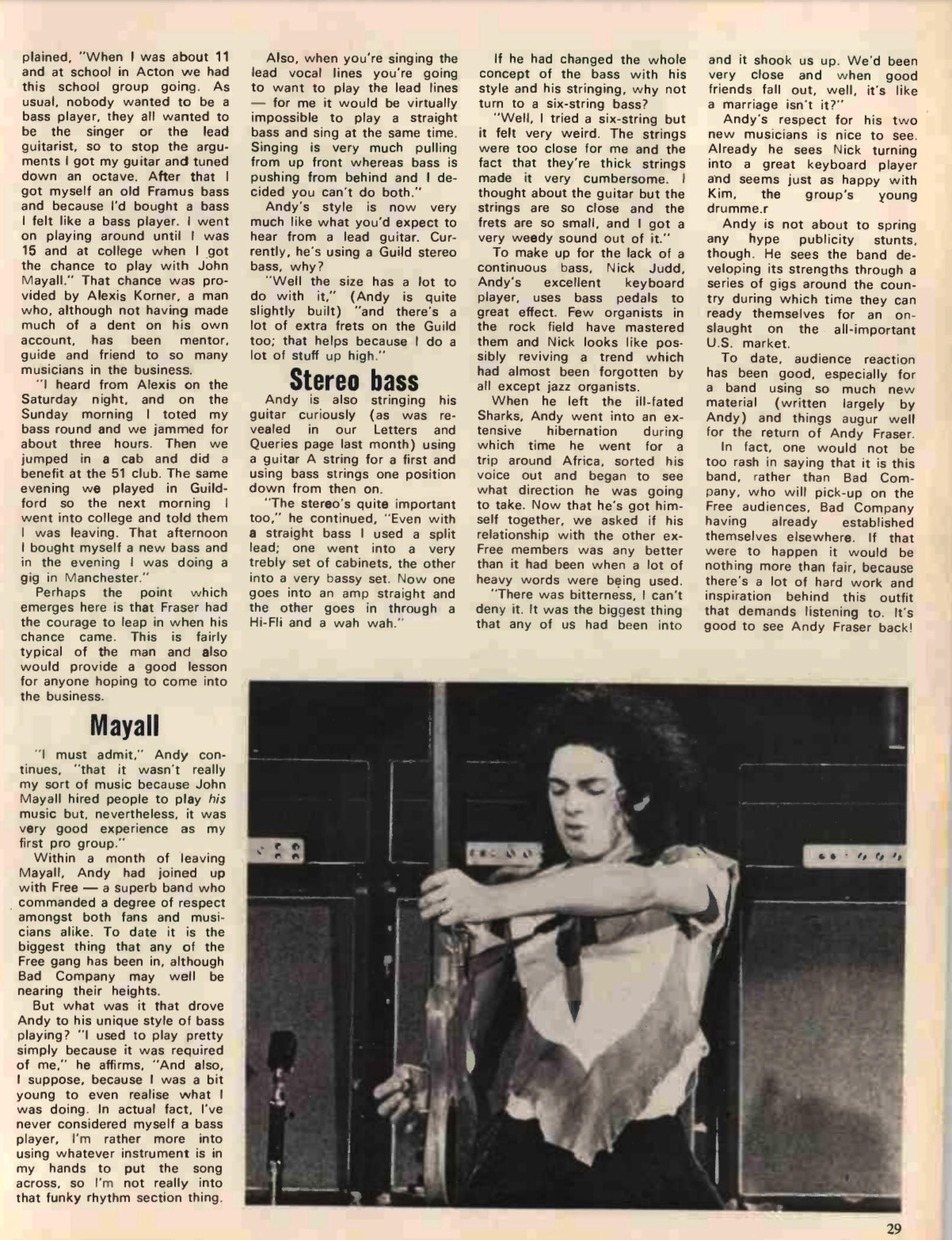 plained, "When I was about 11 and at school in Acton we had this school group going. As usual, nobody wanted to be a bass player, they all wanted to be the singer or the lead guitarist, so to stop the arguments I got my guitar and tuned down an octave. After that I got myself an old Framus bass and because I'd bought a bass I felt like a bass player. I went on playing around until I was 15 and at college when I got the chance to play with John Mayall." That chance was provided by Alexis Korner, a man who, although not having made much of a dent on his own account, has been mentor, guide and friend to so many musicians in the business.

"I heard from Alexis on the Saturday night, and on the Sunday morning I toted my bass round and we jammed for about three hours. Then we jumped in a cab and did a benefit at the 51 club. The same evening we played in Guildford so the next morning I went into college and told them I was leaving. That afternoon I bought myself a new bass and in the evening I was doing a gig in Manchester."

Perhaps the point which emerges here is that Fraser had the courage to leap in when his chance came. This is fairly typical of the man and also would provide a good lesson for anyone hoping to come into the business.

Mayall

"I must admit," Andy continues, "that it wasn't really my sort of music because John Mayall hired people to play his music but, nevertheless, it was very good experience as my first pro group."

Within a month of leaving Mayall, Andy had joined up with Free — a superb band who commanded a degree of respect amongst both fans and musicians alike. To date it is the biggest thing that any of the Free gang has been in, although Bad Company may well be nearing their heights.

But what was it that drove Andy to his unique style of bass playing? "I used to play pretty simply because it was required of me," he affirms, "And also, I suppose, because I was a bit young to even realise what I was doing. In actual fact, I've never considered myself a bass player, I'm rather more into using whatever instrument is in my hands to put the song across, so I'm not really into that funky rhythm section thing.

Also, when you're singing the lead vocal lines you're going to want to play the lead lines — for me it would be virtually impossible to play a straight bass and sing at the same time. Singing is very much pulling from up front whereas bass is pushing from behind and I decided you can't do both."

Andy's style is now very much like what you'd expect to hear from a lead guitar. Currently, he's using a Guild stereo bass, why?

"Well the size has a lot to do with it," (Andy is quite slightly built) "and there's a lot of extra frets on the Guild too; that helps because I do a lot of stuff up high."

Stereo bass

Andy is also stringing his guitar curiously (as was revealed in our Letters and Queries page last month) using a guitar A string for a first and using bass strings one position down from then on.

"The stereo's quite important too," he continued, "Even with a straight bass I used a split lead; one went into a very trebly set of cabinets, the other into a very bassy set. Now one goes into an amp straight and the other goes in through a Hi-Fli and a wah wah."

If he had changed the whole concept of the bass with his style and his stringing, why not turn to a six-string bass?

"Well, I tried a six-string but it felt very weird. The strings were too close for me and the fact that they're thick strings made it very cumbersome. I thought about the guitar but the strings are so close and the frets are so small, and I got a very weedy sound out of it."

To make up for the lack of a continuous bass, Nick Judd, Andy's excellent keyboard player, uses bass pedals to great effect. Few organists in the rock field have mastered them and Nick looks like possibly reviving a trend which had almost been forgotten by all except jazz organists.

When he left the ill-fated Sharks, Andy went into an extensive hibernation during which time he went for a trip around Africa, sorted his voice out and began to see what direction he was going to take. Now that he's got himself together, we asked if his relationship with the other ex-Free members was any better than it had been when a lot of heavy words were being used.

"There was bitterness, I can't deny it. It was the biggest thing that any of us had been into and it shook us up. We'd been very close and when good friends fall out, well, it's like a marriage isn't it?"

Andy's respect for his two new musicians is nice to see. Already he sees Nick turning into a great keyboard player and seems just as happy with Kim, the group's young drumme.r

Andy is not about to spring any hype publicity stunts, though. He sees the band developing its strengths through a series of gigs around the country during which time they can ready themselves for an onslaught on the all-important U.S. market.

To date, audience reaction has been good, especially for a band using so much new material (written largely by Andy) and things augur well for the return of Andy Fraser.

In fact, one would not be too rash in saying that it is this band, rather than Bad Company, who will pick-up on the Free audiences, Bad Company having already established themselves elsewhere. If that were to happen it would be nothing more than fair, because there's a lot of hard work and inspiration behind this outfit that demands listening to. It's good to see Andy Fraser back!

29